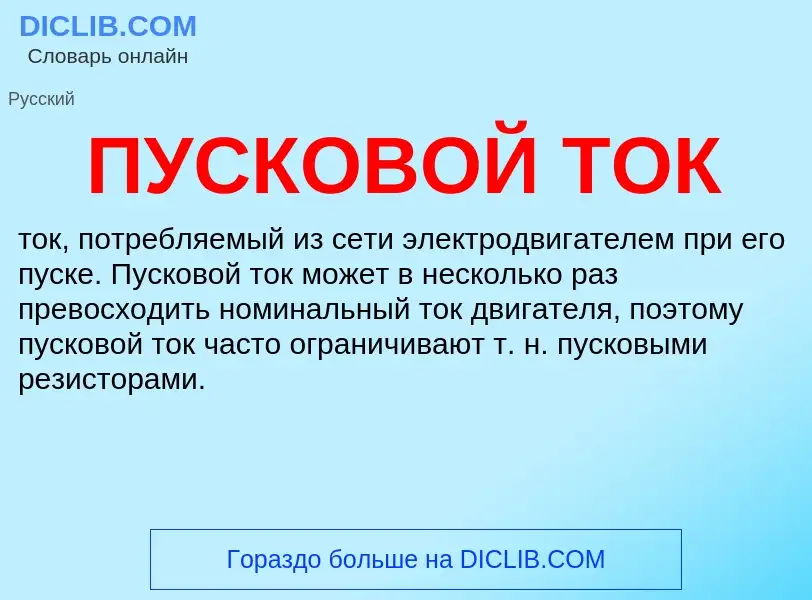 DICLIB.COM
Словарь онлайн

Русский

ПУСКОВОЙ ТОК

ток, потребляемый из сети электродвигателем при его пуске. Пусковой ток может в несколько раз превосходить номинальный ток двигателя, поэтому пусковой ток часто ограничивают т. н. пусковыми резисторами.

Гораздо больше на DICLIB.COM